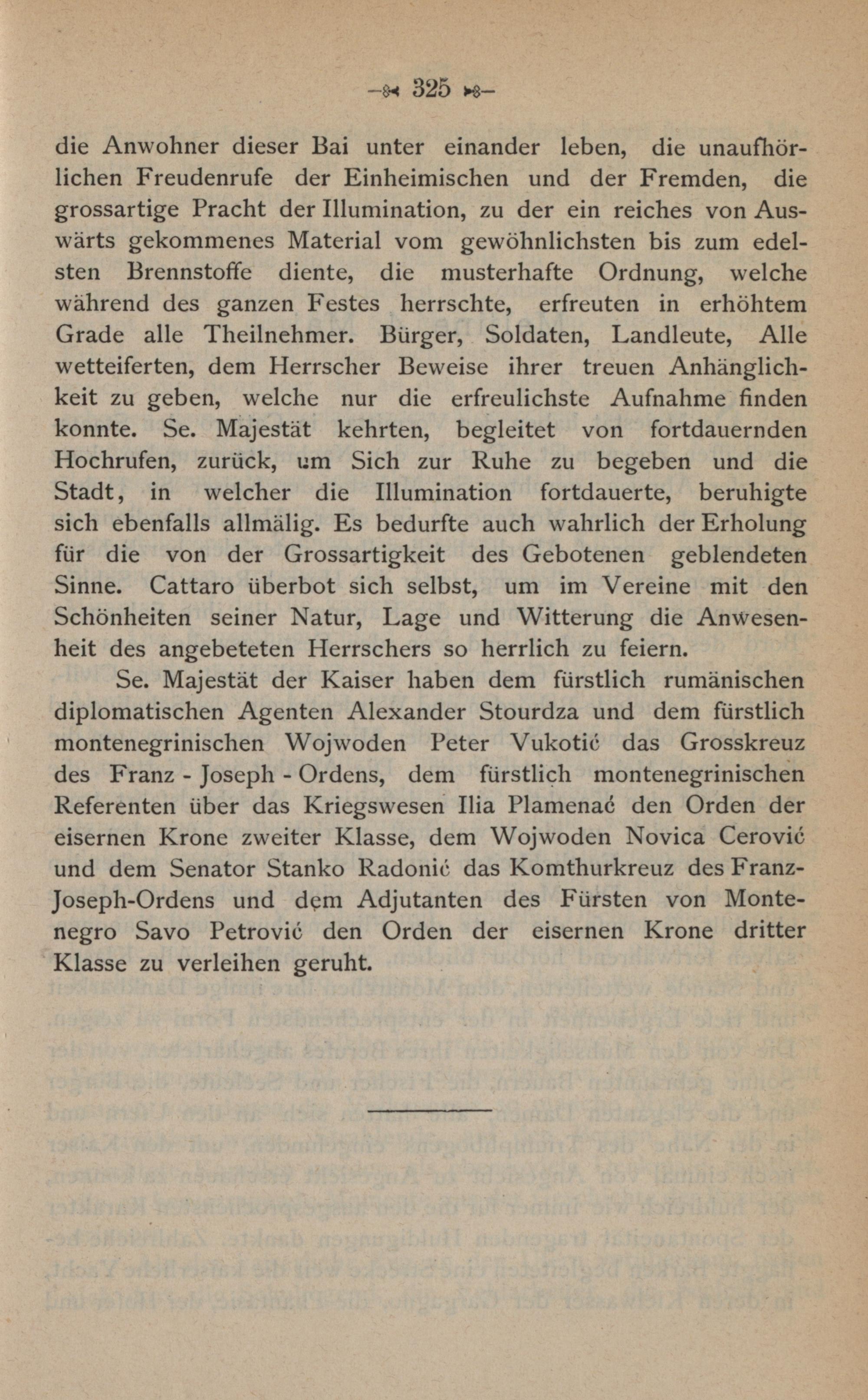 325

die Anwohner dieser Bai unter einander leben, die unaufhörlichen Freudenrufe der Einheimischen und der Fremden, die grossartige Pracht der Illumination, zu der ein reiches von Auswärts gekommenes Material vom gewöhnlichsten bis zum edelsten Brennstoffe diente, die musterhafte Ordnung, welche während des ganzen Festes herrschte, erfreuten in erhöhtem Grade alle Theilnehmer. Bürger, Soldaten, Landleute, Alle wetteiferten, dem Herrscher Beweise ihrer treuen Anhänglichkeit zu geben, welche nur die erfreulichste Aufnahme finden konnte. Se. Majestät kehrten, begleitet von fortdauernden Hochrufen, zurück, um Sich zur Ruhe zu begeben und die Stadt, in welcher die Illumination fortdauerte, beruhigte sich ebenfalls allmälig. Es bedurfte auch wahrlich der Erholung für die von der Grossartigkeit des Gebotenen geblendeten Sinne. Cattaro überbot sich selbst, um im Vereine mit den Schönheiten seiner Natur, Lage und Witterung die Anwesenheit des angebeteten Herrschers so herrlich zu feiern.

Se. Majestät der Kaiser haben dem fürstlich rumänischen diplomatischen Agenten Alexander Stourdza und dem fürstlich montenegrinischen Wojwoden Peter Vukotić das Grosskreuz des Franz - Joseph - Ordens, dem fürstlich montenegrinischen Referenten über das Kriegswesen Ilia Plamenać den Orden der eisernen Krone zweiter Klasse, dem Wojwoden Novica Cerović und dem Senator Stanko Radonić das Komthurkreuz des Franz-Joseph-Ordens und dem Adjutanten des Fürsten von Montenegro Savo Petrović den Orden der eisernen Krone dritter Klasse zu verleihen geruht.